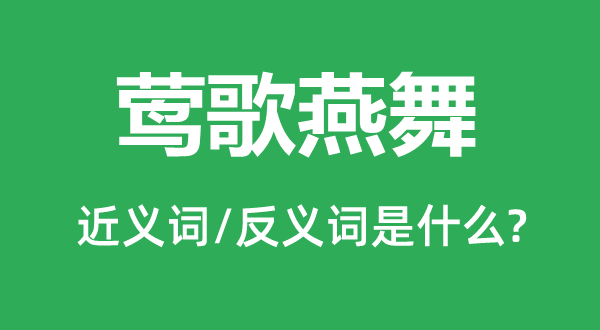 莺歌燕舞

近义词/反义词是什么?